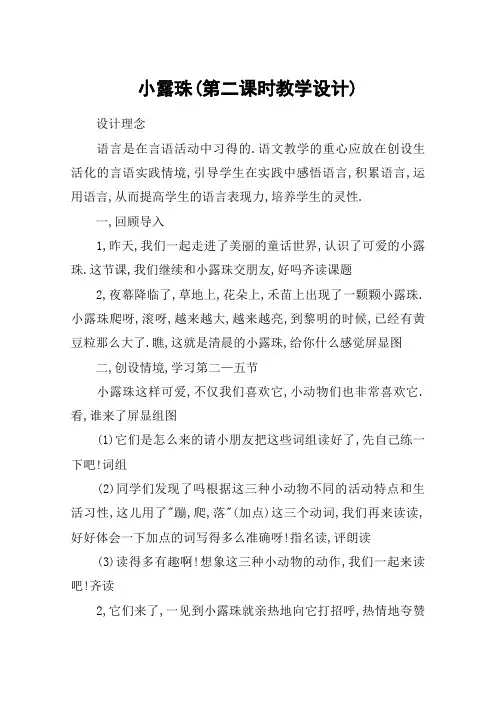 小露珠(第二课时教学设计)

设计理念

语言是在言语活动中习得的.语文教学的重心应放在创设生活化的言语实践情境,引导学生在实践中感悟语言,积累语言,运用语言,从而提高学生的语言表现力,培养学生的灵性.

一,回顾导入

1,昨天,我们一起走进了美丽的童话世界,认识了可爱的小露珠.这节课,我们继续和小露珠交朋友,好吗齐读课题

2,夜幕降临了,草地上,花朵上,禾苗上出现了一颗颗小露珠.小露珠爬呀,滚呀,越来越大,越来越亮,到黎明的时候,已经有黄豆粒那么大了.瞧,这就是清晨的小露珠,给你什么感觉屏显图

二,创设情境,学习第二—五节

小露珠这样可爱,不仅我们喜欢它,小动物们也非常喜欢它.看,谁来了屏显组图

(1)它们是怎么来的请小朋友把这些词组读好了,先自己练一下吧!词组

(2)同学们发现了吗根据这三种小动物不同的活动特点和生活习性,这儿用了"蹦,爬,落"(加点)这三个动词,我们再来读读,好好体会一下加点的词写得多么准确呀!指名读,评朗读

(3)读得多有趣啊!想象这三种小动物的动作,我们一起来读吧!齐读

2,它们来了,一见到小露珠就亲热地向它打招呼,热情地夸赞